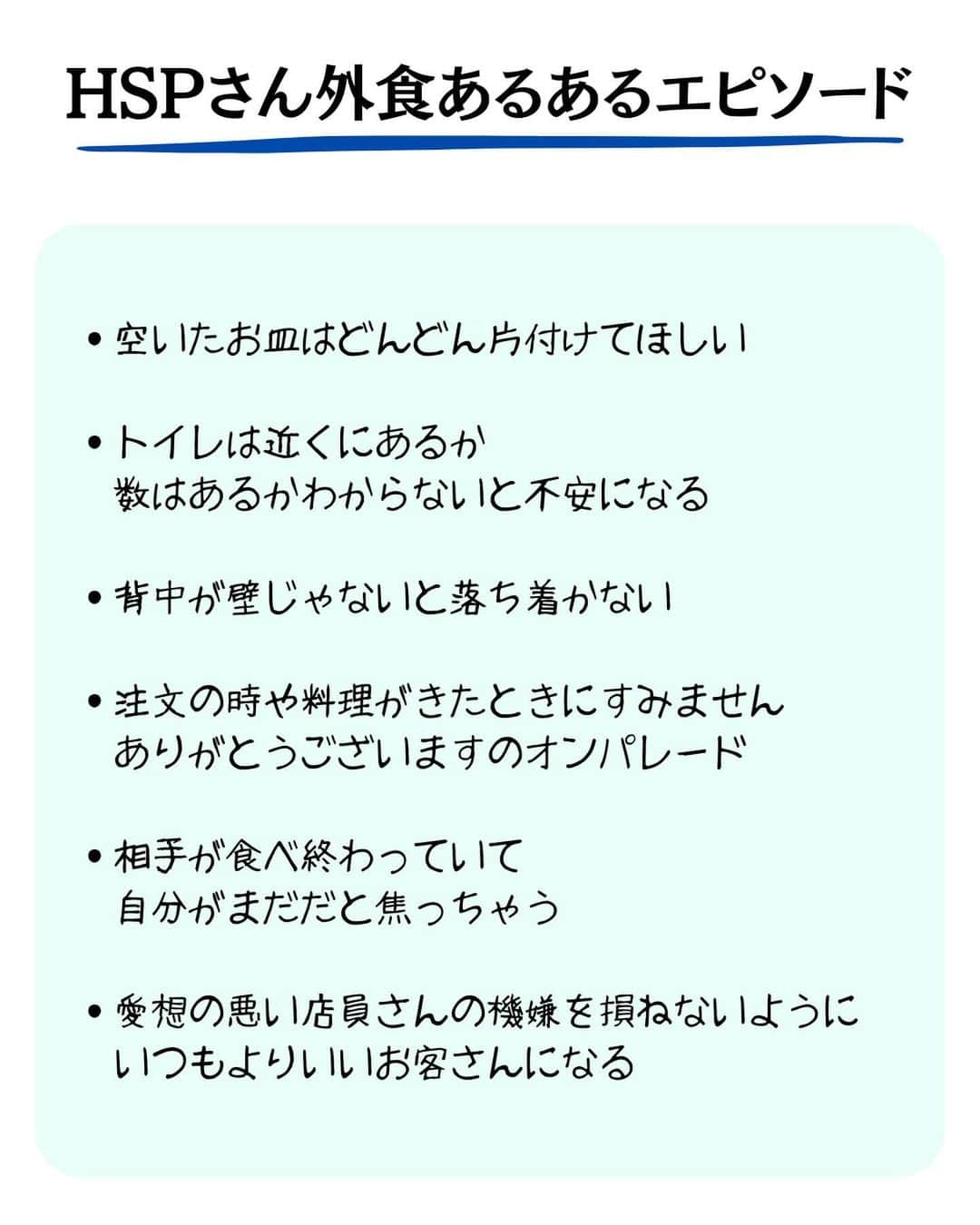 HSPさん外食あるあるエピソード

• 空いたお皿はどんどん片付けてほしい

• トイレは近くにあるか
数はあるかわからないと不安になる

• 背中が壁じゃないと落ち着かない

• 注文の時や料理がきたときにすみません
ありがとうございますのオンパレード

• 相手が食べ終わっていて
自分がまだだと焦っちゃう

• 愛想の悪い店員さんの機嫌を損ねないように
いつもよりいいお客さんになる